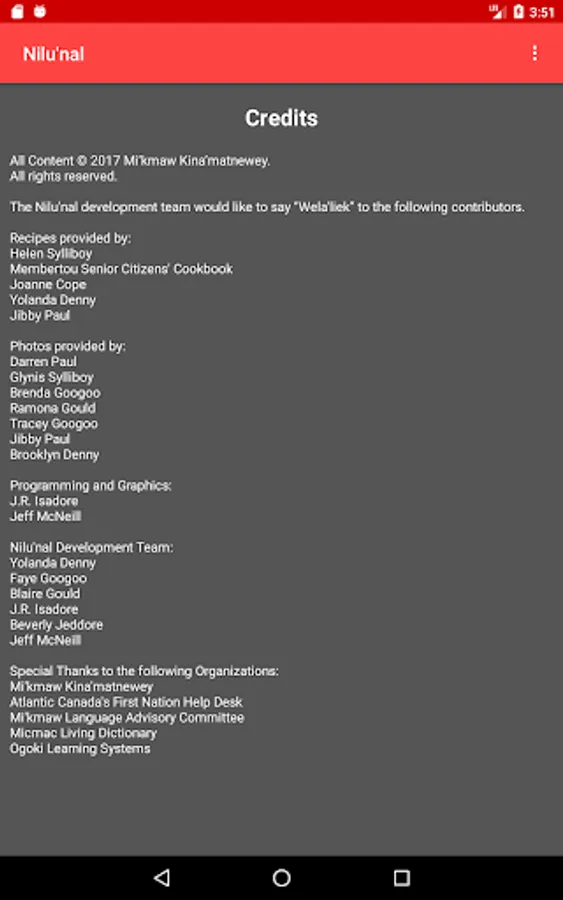 3:51

Nilu'nal

Credits

All Content © 2017 Mi'kmaw Kina'matnewey.
All rights reserved.

The Nilu'nal development team would like to say "Wela'liek" to the following contributors.

Recipes provided by:
Helen Sylliboy
Membertou Senior Citizens' Cookbook
Joanne Cope
Yolanda Denny
Jibby Paul

Photos provided by:
Darren Paul
Glynis Sylliboy
Brenda Googoo
Ramona Gould
Tracey Googoo
Jibby Paul
Brooklyn Denny

Programming and Graphics:
J.R. Isadore
Jeff McNeill

Nilu'nal Development Team:
Yolanda Denny
Faye Googoo
Blaire Gould
J.R. Isadore
Beverly Jeddore
Jeff McNeill

Special Thanks to the following Organizations:
Mi'kmaw Kina'matnewey
Atlantic Canada's First Nation Help Desk
Mi'kmaw Language Advisory Committee
Micmac Living Dictionary
Ogoki Learning Systems